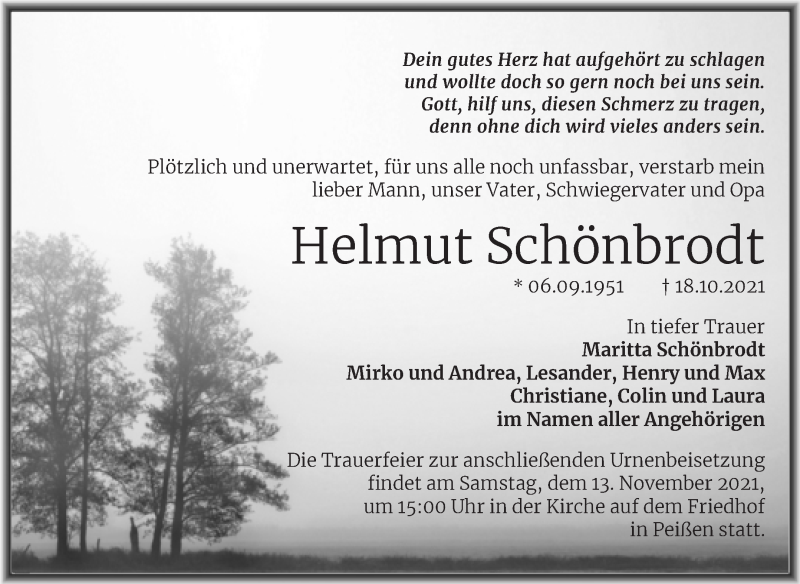 Dein gutes Herz hat aufgehört zu schlagen
und wollte doch so gern noch bei uns sein.
Gott, hilf uns, diesen Schmerz zu tragen,
denn ohne dich wird vieles anders sein.

Plötzlich und unerwartet, für uns alle noch unfassbar, verstarb mein lieber Mann, unser Vater, Schwiegervater und Opa

Helmut Schönbrodt

* 06.09.1951 † 18.10.2021

In tiefer Trauer
Maritta Schönbrodt
Mirko und Andrea, Lesander, Henry und Max
Christiane, Colin und Laura
im Namen aller Angehörigen

Die Trauerfeier zur anschließenden Urnenbeisetzung findet am Samstag, dem 13. November 2021, um 15:00 Uhr in der Kirche auf dem Friedhof in Peißen statt.